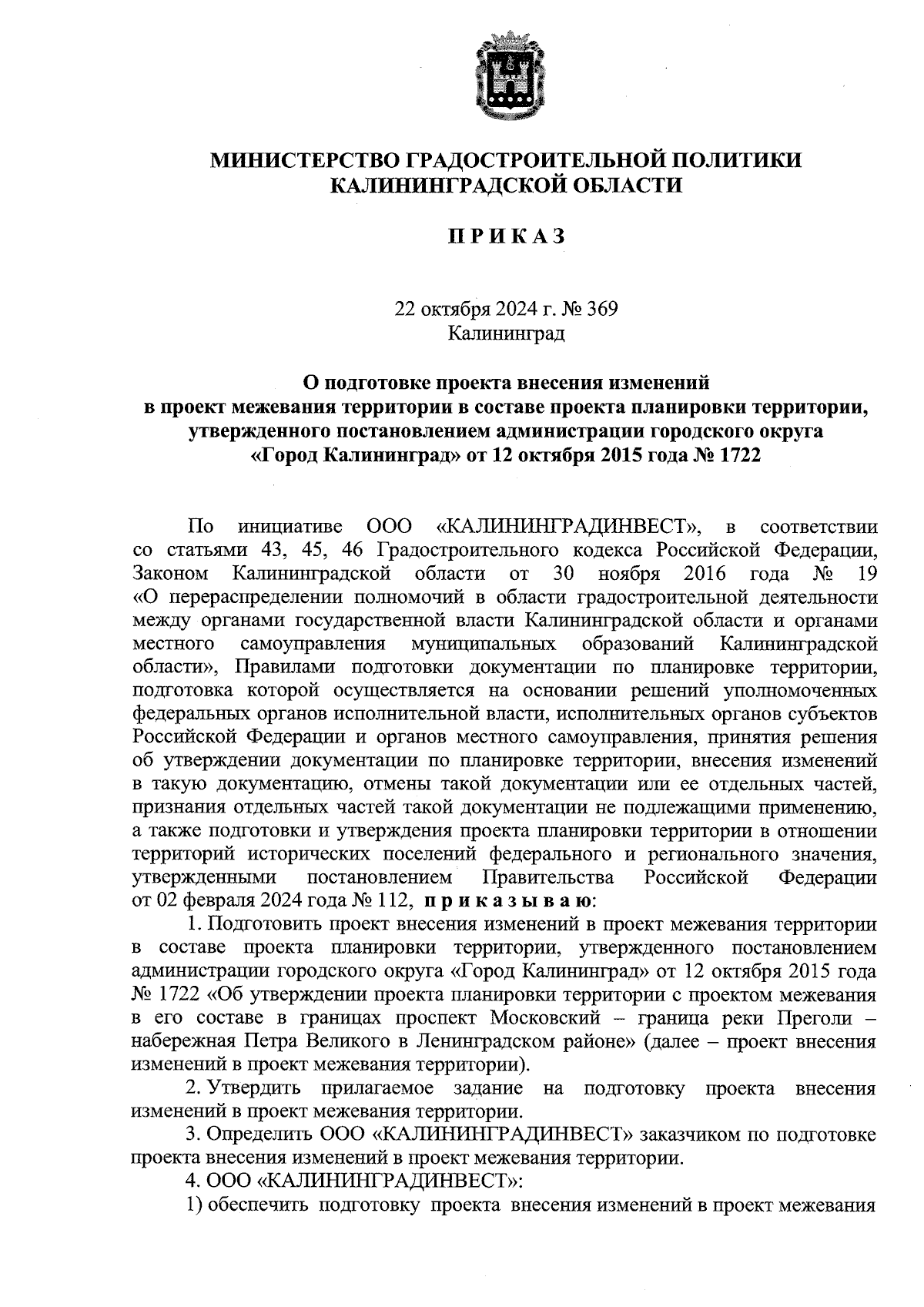 МИНИСТЕРСТВО ГРАДОСТРОИТЕЛЬНОЙ ПОЛИТИКИ КАЛИНИНГРАДСКОЙ ОБЛАСТИ

П Р И К А З

22 октября 2024 г. № 369
Калининград

О подготовке проекта внесения изменений в проект межевания территории в составе проекта планировки территории, утвержденного постановлением администрации городского округа «Город Калининград» от 12 октября 2015 года № 1722

По инициативе ООО «КАЛИНИНГРАДИНВЕСТ», в соответствии со статьями 43, 45, 46 Градостроительного кодекса Российской Федерации, Законом Калининградской области от 30 ноября 2016 года № 19 «О перераспределении полномочий в области градостроительной деятельности между органами государственной власти Калининградской области и органами местного самоуправления муниципальных образований Калининградской области», Правилами подготовки документации по планировке территории, подготовка которой осуществляется на основании решений уполномоченных федеральных органов исполнительной власти, исполнительных органов субъектов Российской Федерации и органов местного самоуправления, принятия решения об утверждении документации по планировке территории, внесения изменений в такую документацию, отмены такой документации или ее отдельных частей, признания отдельных частей такой документации не подлежащими применению, а также подготовки и утверждения проекта планировки территории в отношении территорий исторических поселений федерального и регионального значения, утвержденными постановлением Правительства Российской Федерации от 02 февраля 2024 года № 112, п р и к а з ы в а ю:

1. Подготовить проект внесения изменений в проект межевания территории в составе проекта планировки территории, утвержденного постановлением администрации городского округа «Город Калининград» от 12 октября 2015 года № 1722 «Об утверждении проекта планировки территории с проектом межевания в его составе в границах проспект Московский – граница реки Преголи – набережная Петра Великого в Ленинградском районе» (далее – проект внесения изменений в проект межевания территории).

2. Утвердить прилагаемое задание на подготовку проекта внесения изменений в проект межевания территории.

3. Определить ООО «КАЛИНИНГРАДИНВЕСТ» заказчиком по подготовке проекта внесения изменений в проект межевания территории.

4. ООО «КАЛИНИНГРАДИНВЕСТ»:

1) обеспечить подготовку проекта внесения изменений в проект межевания